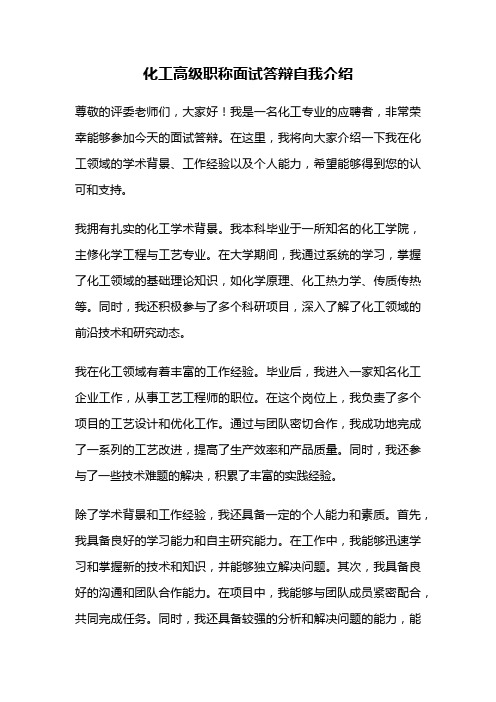 化工高级职称面试答辩自我介绍

尊敬的评委老师们，大家好！我是一名化工专业的应聘者，非常荣幸能够参加今天的面试答辩。在这里，我将向大家介绍一下我在化工领域的学术背景、工作经验以及个人能力，希望能够得到您的认可和支持。

我拥有扎实的化工学术背景。我本科毕业于一所知名的化工学院，主修化学工程与工艺专业。在大学期间，我通过系统的学习，掌握了化工领域的基础理论知识，如化学原理、化工热力学、传质传热等。同时，我还积极参与了多个科研项目，深入了解了化工领域的前沿技术和研究动态。

我在化工领域有着丰富的工作经验。毕业后，我进入一家知名化工企业工作，从事工艺工程师的职位。在这个岗位上，我负责了多个项目的工艺设计和优化工作。通过与团队密切合作，我成功地完成了一系列的工艺改进，提高了生产效率和产品质量。同时，我还参与了一些技术难题的解决，积累了丰富的实践经验。

除了学术背景和工作经验，我还具备一定的个人能力和素质。首先，我具备良好的学习能力和自主研究能力。在工作中，我能够迅速学习和掌握新的技术和知识，并能够独立解决问题。其次，我具备良好的沟通和团队合作能力。在项目中，我能够与团队成员紧密配合，共同完成任务。同时，我还具备较强的分析和解决问题的能力，能